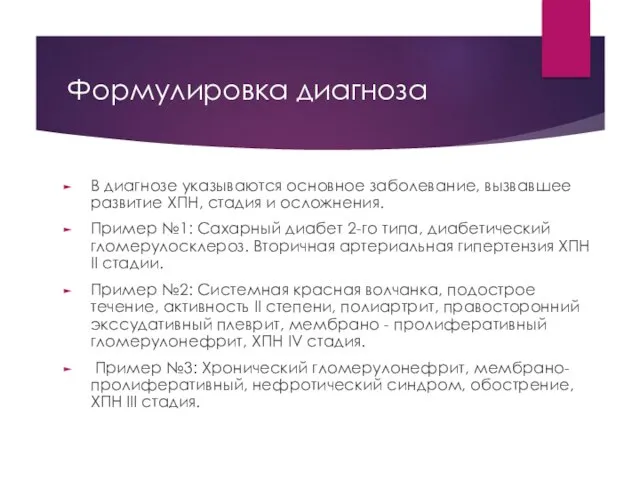 Формулировка диагноза

В диагнозе указываются основное заболевание, вызвавшее развитие ХПН, стадия и осложнения.

Пример №1: Сахарный диабет 2-го типа, диабетический гломерулосклероз. Вторичная артериальная гипертензия ХПН II стадии.

Пример №2: Системная красная волчанка, подострое течение, активность II степени, полиартрит, правосторонний экссудативный плеврит, мембрано - пролиферативный гломерулонефрит, ХПН IV стадия.

Пример №3: Хронический гломерулонефрит, мембрано-пролиферативный, нефротический синдром, обострение, ХПН III стадия.